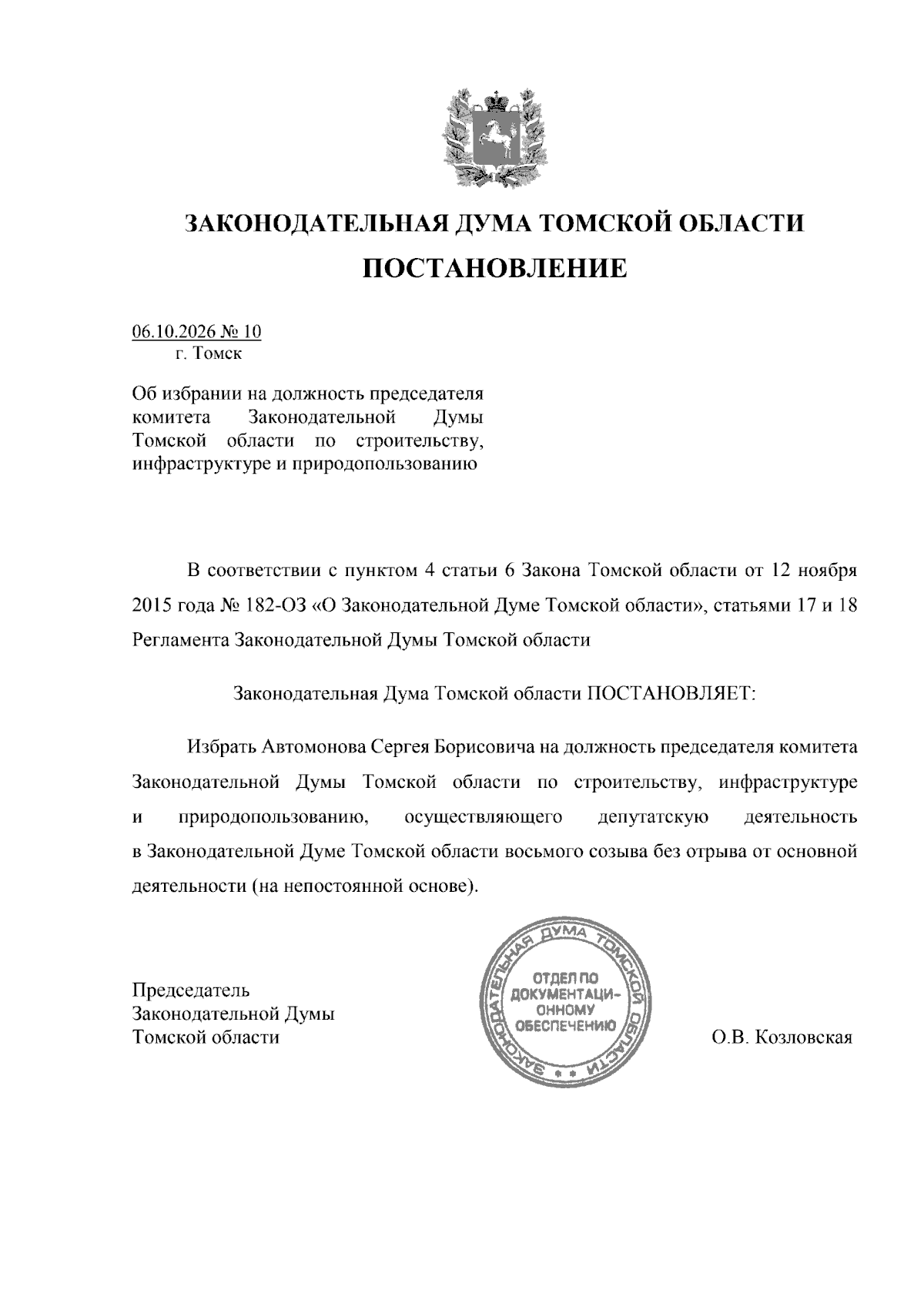 ЗАКОНОДАТЕЛЬНАЯ ДУМА ТОМСКОЙ ОБЛАСТИ

ПОСТАНОВЛЕНИЕ

06.10.2026 № 10
г. Томск

Об избрании на должность председателя комитета Законодательной Думы Томской области по строительству, инфраструктуре и природопользованию

В соответствии с пунктом 4 статьи 6 Закона Томской области от 12 ноября 2015 года № 182-ОЗ «О Законодательной Думе Томской области», статьями 17 и 18 Регламента Законодательной Думы Томской области

Законодательная Дума Томской области ПОСТАНОВЛЯЕТ:

Избрать Автомонова Сергея Борисовича на должность председателя комитета Законодательной Думы Томской области по строительству, инфраструктуре и природопользованию, осуществляющего депутатскую деятельность в Законодательной Думе Томской области восьмого созыва без отрыва от основной деятельности (на непостоянной основе).

Председатель
Законодательной Думы
Томской области

ЗАКОНОДАТЕЛЬНАЯ ДУМА ТОМСКОЙ ОБЛАСТИ
ОТДЕЛ ПО ДОКУМЕНТАЦИОННОМУ ОБЕСПЕЧЕНИЮ

О.В. Козловская